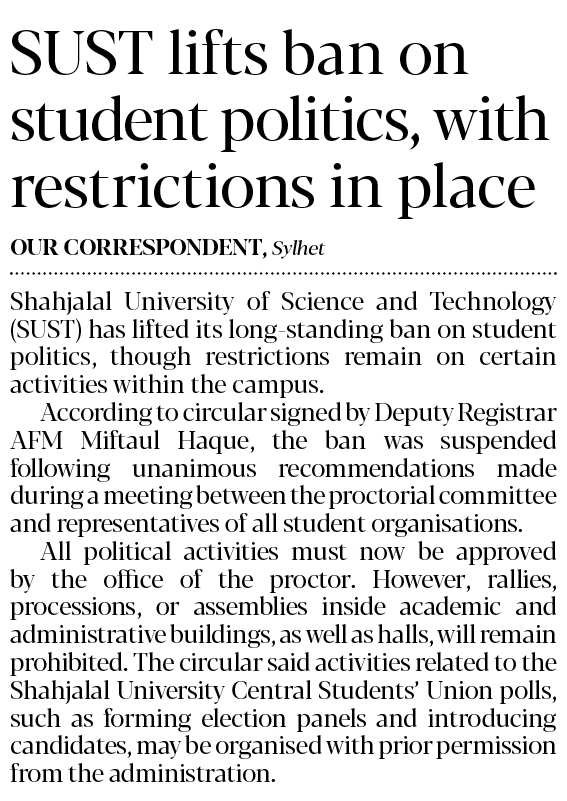 SUST lifts ban on student politics, with restrictions in place

OUR CORRESPONDENT, Sylhet

Shahjalal University of Science and Technology (SUST) has lifted its long-standing ban on student politics, though restrictions remain on certain activities within the campus.

According to circular signed by Deputy Registrar AFM Miftaul Haque, the ban was suspended following unanimous recommendations made during a meeting between the proctorial committee and representatives of all student organisations.

All political activities must now be approved by the office of the proctor. However, rallies, processions, or assemblies inside academic and administrative buildings, as well as halls, will remain prohibited. The circular said activities related to the Shahjalal University Central Students' Union polls, such as forming election panels and introducing candidates, may be organised with prior permission from the administration.